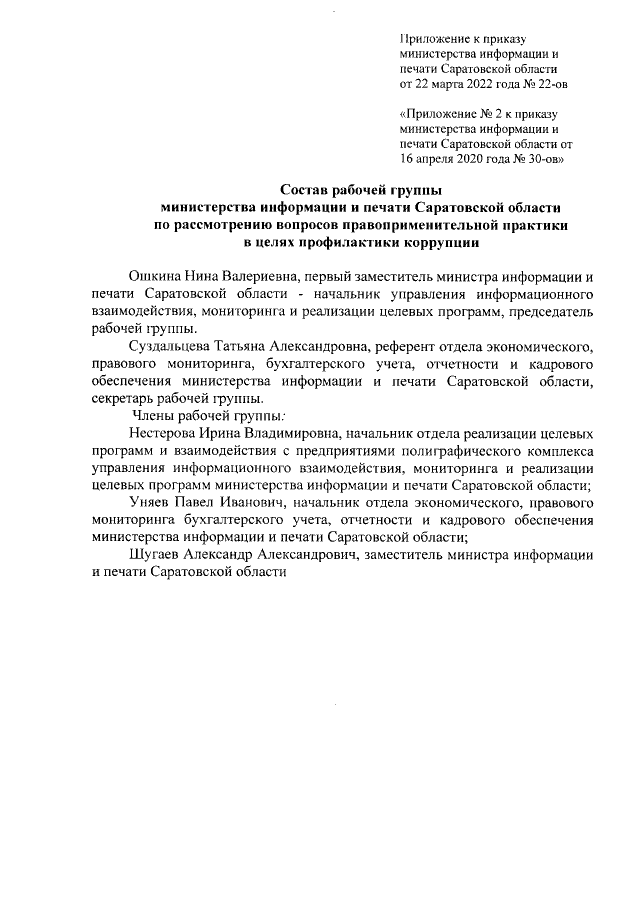 Приложение к приказу министерства информации и печати Саратовской области от 22 марта 2022 года № 22-ов

«Приложение № 2 к приказу министерства информации и печати Саратовской области от 16 апреля 2020 года № 30-ов»

Состав рабочей группы
министерства информации и печати Саратовской области
по рассмотрению вопросов правоприменительной практики
в целях профилактики коррупции

Ошкина Нина Валериевна, первый заместитель министра информации и печати Саратовской области - начальник управления информационного взаимодействия, мониторинга и реализации целевых программ, председатель рабочей группы.

Суздальцева Татьяна Александровна, референт отдела экономического, правового мониторинга, бухгалтерского учета, отчетности и кадрового обеспечения министерства информации и печати Саратовской области, секретарь рабочей группы.

Члены рабочей группы:

Нестерова Ирина Владимировна, начальник отдела реализации целевых программ и взаимодействия с предприятиями полиграфического комплекса управления информационного взаимодействия, мониторинга и реализации целевых программ министерства информации и печати Саратовской области;

Уняев Павел Иванович, начальник отдела экономического, правового мониторинга бухгалтерского учета, отчетности и кадрового обеспечения министерства информации и печати Саратовской области;

Шугаев Александр Александрович, заместитель министра информации и печати Саратовской области